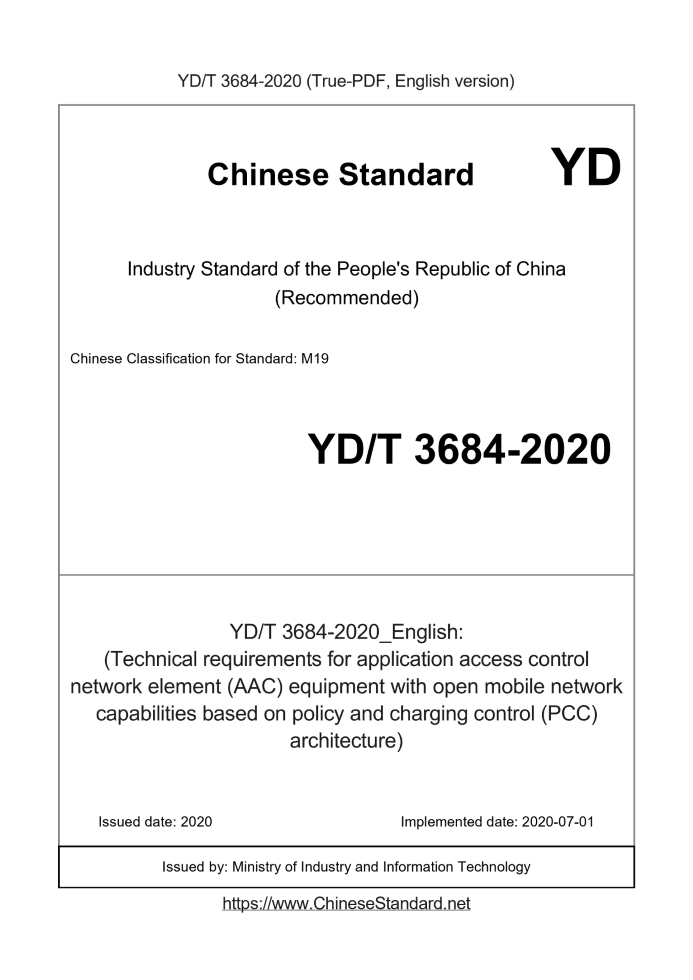 YD/T 3684-2020 (True-PDF, English version)

Chinese Standard

YD

Industry Standard of the People's Republic of China
(Recommended)

Chinese Classification for Standard: M19

YD/T 3684-2020

YD/T 3684-2020_English:
(Technical requirements for application access control network element (AAC) equipment with open mobile network capabilities based on policy and charging control (PCC) architecture)

Issued date: 2020

Implemented date: 2020-07-01

Issued by: Ministry of Industry and Information Technology

https://www.ChineseStandard.net